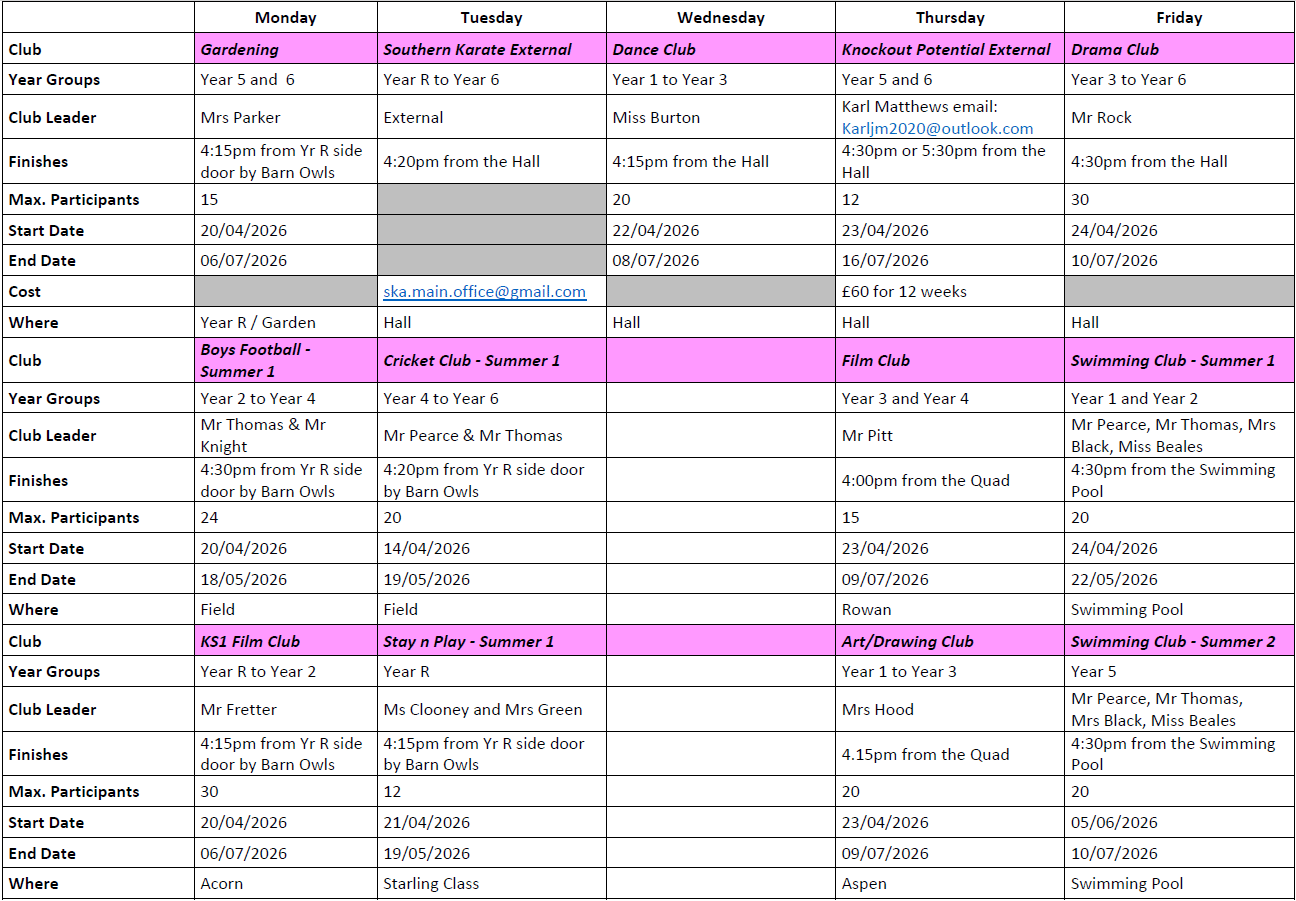 | | Monday | Tuesday | Wednesday | Thursday | Friday |
|---|---|---|---|---|---|
| Club | Gardening | Southern Karate External | Dance Club | Knockout Potential External | Drama Club |
| Year Groups | Year 5 and 6 | Year R to Year 6 | Year 1 to Year 3 | Year 5 and 6 | Year 3 to Year 6 |
| Club Leader | Mrs Parker | External | Miss Burton | Karl Matthews email: Karljm2020@outlook.com | Mr Rock |
| Finishes | 4:15pm from Yr R side door by Barn Owls | 4:20pm from the Hall | 4:15pm from the Hall | 4:30pm or 5:30pm from the Hall | 4:30pm from the Hall |
| Max. Participants | 15 | | 20 | 12 | 30 |
| Start Date | 20/04/2026 | | 22/04/2026 | 23/04/2026 | 24/04/2026 |
| End Date | 06/07/2026 | | 08/07/2026 | 16/07/2026 | 10/07/2026 |
| Cost | | ska.main.office@gmail.com | | £60 for 12 weeks | |
| Where | Year R / Garden | Hall | Hall | Hall | Hall |
| Club | Boys Football - Summer 1 | Cricket Club - Summer 1 | | Film Club | Swimming Club - Summer 1 |
| Year Groups | Year 2 to Year 4 | Year 4 to Year 6 | | Year 3 and Year 4 | Year 1 and Year 2 |
| Club Leader | Mr Thomas & Mr Knight | Mr Pearce & Mr Thomas | | Mr Pitt | Mr Pearce, Mr Thomas, Mrs Black, Miss Beales |
| Finishes | 4:30pm from Yr R side door by Barn Owls | 4:20pm from Yr R side door by Barn Owls | | 4:00pm from the Quad | 4:30pm from the Swimming Pool |
| Max. Participants | 24 | 20 | | 15 | 20 |
| Start Date | 20/04/2026 | 14/04/2026 | | 23/04/2026 | 24/04/2026 |
| End Date | 18/05/2026 | 19/05/2026 | | 09/07/2026 | 22/05/2026 |
| Where | Field | Field | | Rowan | Swimming Pool |
| Club | KS1 Film Club | Stay n Play - Summer 1 | | Art/Drawing Club | Swimming Club - Summer 2 |
| Year Groups | Year R to Year 2 | Year R | | Year 1 to Year 3 | Year 5 |
| Club Leader | Mr Fretter | Ms Clooney and Mrs Green | | Mrs Hood | Mr Pearce, Mr Thomas, Mrs Black, Miss Beales |
| Finishes | 4:15pm from Yr R side door by Barn Owls | 4:15pm from Yr R side door by Barn Owls | | 4.15pm from the Quad | 4:30pm from the Swimming Pool |
| Max. Participants | 30 | 12 | | 20 | 20 |
| Start Date | 20/04/2026 | 21/04/2026 | | 23/04/2026 | 05/06/2026 |
| End Date | 06/07/2026 | 19/05/2026 | | 09/07/2026 | 10/07/2026 |
| Where | Acorn | Starling Class | | Aspen | Swimming Pool |